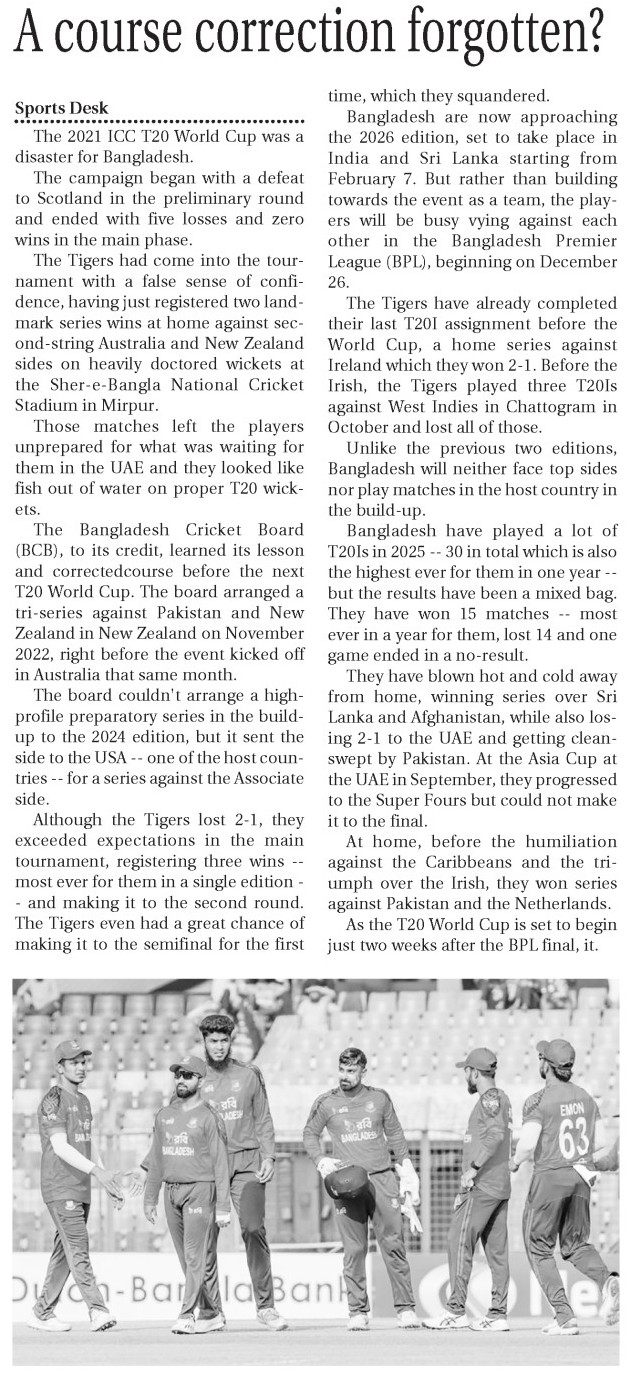 A course correction forgotten?

Sports Desk

The 2021 ICC T20 World Cup was a disaster for Bangladesh.

The campaign began with a defeat to Scotland in the preliminary round and ended with five losses and zero wins in the main phase.

The Tigers had come into the tournament with a false sense of confidence, having just registered two landmark series wins at home against second-string Australia and New Zealand sides on heavily doctored wickets at the Sher-e-Bangla National Cricket Stadium in Mirpur.

Those matches left the players unprepared for what was waiting for them in the UAE and they looked like fish out of water on proper T20 wickets.

The Bangladesh Cricket Board (BCB), to its credit, learned its lesson and correctedcourse before the next T20 World Cup. The board arranged a tri-series against Pakistan and New Zealand in New Zealand on November 2022, right before the event kicked off in Australia that same month.

The board couldn't arrange a high-profile preparatory series in the build-up to the 2024 edition, but it sent the side to the USA -- one of the host countries -- for a series against the Associate side.

Although the Tigers lost 2-1, they exceeded expectations in the main tournament, registering three wins -- most ever for them in a single edition -- and making it to the second round. The Tigers even had a great chance of making it to the semifinal for the first time, which they squandered.

Bangladesh are now approaching the 2026 edition, set to take place in India and Sri Lanka starting from February 7. But rather than building towards the event as a team, the players will be busy vying against each other in the Bangladesh Premier League (BPL), beginning on December 26.

The Tigers have already completed their last T20I assignment before the World Cup, a home series against Ireland which they won 2-1. Before the Irish, the Tigers played three T20Is against West Indies in Chattogram in October and lost all of those.

Unlike the previous two editions, Bangladesh will neither face top sides nor play matches in the host country in the build-up.

Bangladesh have played a lot of T20Is in 2025 -- 30 in total which is also the highest ever for them in one year -- but the results have been a mixed bag. They have won 15 matches -- most ever in a year for them, lost 14 and one game ended in a no-result.

They have blown hot and cold away from home, winning series over Sri Lanka and Afghanistan, while also losing 2-1 to the UAE and getting clean-swept by Pakistan. At the Asia Cup at the UAE in September, they progressed to the Super Fours but could not make it to the final.

At home, before the humiliation against the Caribbeans and the triumph over the Irish, they won series against Pakistan and the Netherlands.

As the T20 World Cup is set to begin just two weeks after the BPL final, it.

BANGLADESH BANGLADESH BANGLADESH EMON 63 Dutch-Bangla Bank